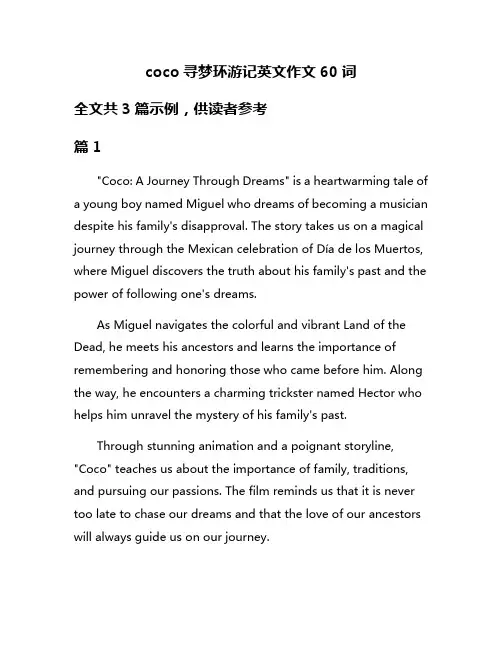 coco 寻梦环游记英文作文 60 词

全文共 3 篇示例，供读者参考

篇 1

"Coco: A Journey Through Dreams" is a heartwarming tale of a young boy named Miguel who dreams of becoming a musician despite his family's disapproval. The story takes us on a magical journey through the Mexican celebration of Día de los Muertos, where Miguel discovers the truth about his family's past and the power of following one's dreams.

As Miguel navigates the colorful and vibrant Land of the Dead, he meets his ancestors and learns the importance of remembering and honoring those who came before him. Along the way, he encounters a charming trickster named Hector who helps him unravel the mystery of his family's past.

Through stunning animation and a poignant storyline, "Coco" teaches us about the importance of family, traditions, and pursuing our passions. The film reminds us that it is never too late to chase our dreams and that the love of our ancestors will always guide us on our journey.